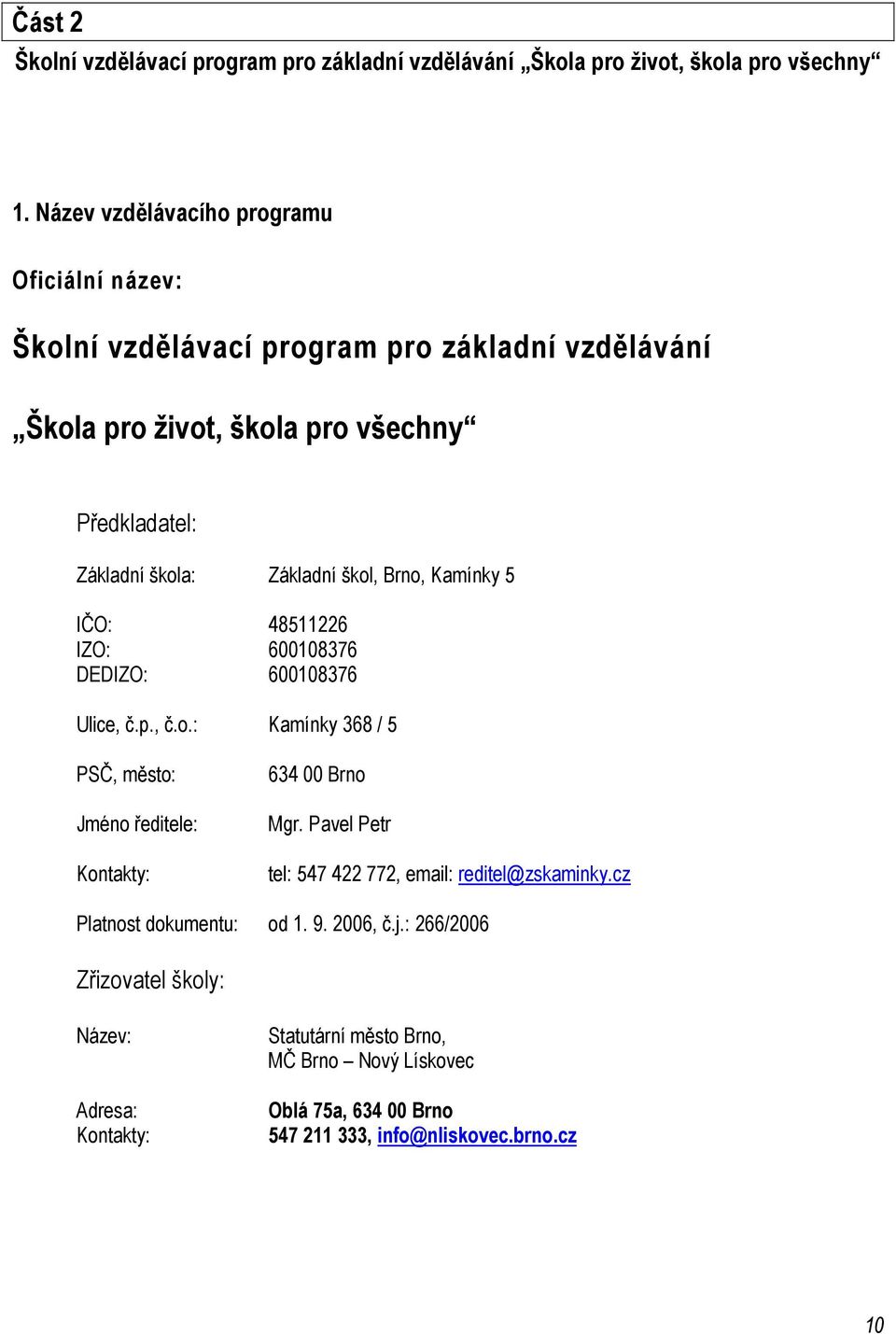 Část 2
Školní vzdělávací program pro základní vzdělávání „Škola pro život, škola pro všechny“

1. Název vzdělávacího programu

Oficiální název:

Školní vzdělávací program pro základní vzdělávání

„Škola pro život, škola pro všechny“

Předkladatel:

Základní škola: Základní škol, Brno, Kamínky 5

IČO: 48511226
IZO: 600108376
DEDIZO: 600108376

Ulice, č.p., č.o.: Kamínky 368 / 5

PSČ, město: 634 00 Brno

Jméno ředitele: Mgr. Pavel Petr

Kontakty: tel: 547 422 772, email: reditel@zskaminky.cz

Platnost dokumentu: od 1. 9. 2006, č.j.: 266/2006

Zřizovatel školy:

Název: Statutární město Brno, MČ Brno – Nový Lískovec

Adresa: Oblá 75a, 634 00 Brno
Kontakty: 547 211 333, info@nliskovec.brno.cz

10